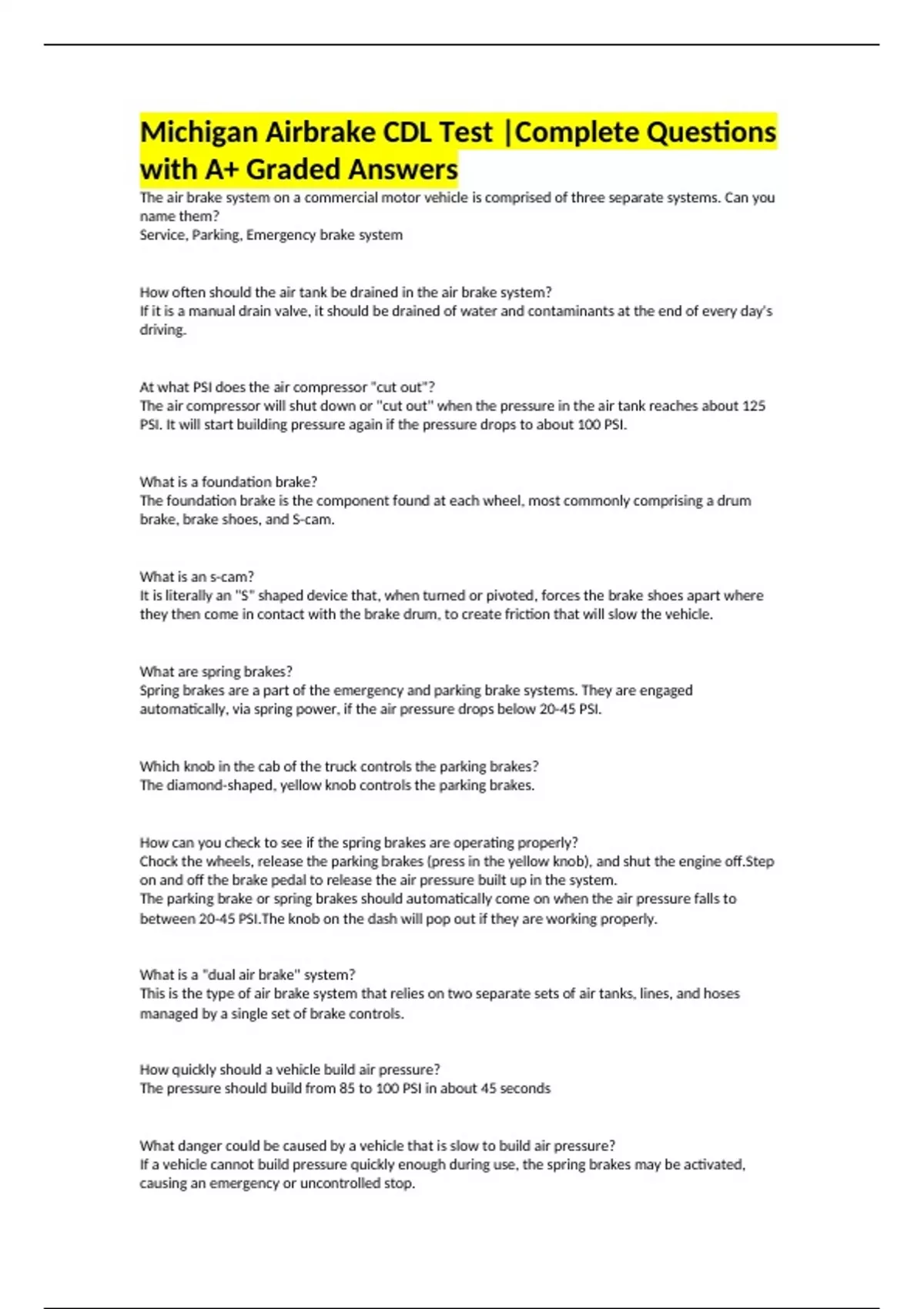 Michigan Airbrake CDL Test |Complete Questions with A+ Graded Answers

The air brake system on a commercial motor vehicle is comprised of three separate systems. Can you name them?
Service, Parking, Emergency brake system

How often should the air tank be drained in the air brake system?
If it is a manual drain valve, it should be drained of water and contaminants at the end of every day's driving.

At what PSI does the air compressor "cut out"?
The air compressor will shut down or "cut out" when the pressure in the air tank reaches about 125 PSI. It will start building pressure again if the pressure drops to about 100 PSI.

What is a foundation brake?
The foundation brake is the component found at each wheel, most commonly comprising a drum brake, brake shoes, and S-cam.

What is an s-cam?
It is literally an "S" shaped device that, when turned or pivoted, forces the brake shoes apart where they then come in contact with the brake drum, to create friction that will slow the vehicle.

What are spring brakes?
Spring brakes are a part of the emergency and parking brake systems. They are engaged automatically, via spring power, if the air pressure drops below 20-45 PSI.

Which knob in the cab of the truck controls the parking brakes?
The diamond-shaped, yellow knob controls the parking brakes.

How can you check to see if the spring brakes are operating properly?
Chock the wheels, release the parking brakes (press in the yellow knob), and shut the engine off.Step on and off the brake pedal to release the air pressure built up in the system.
The parking brake or spring brakes should automatically come on when the air pressure falls to between 20-45 PSI.The knob on the dash will pop out if they are working properly.

What is a "dual air brake" system?
This is the type of air brake system that relies on two separate sets of air tanks, lines, and hoses managed by a single set of brake controls.

How quickly should a vehicle build air pressure?
The pressure should build from 85 to 100 PSI in about 45 seconds

What danger could be caused by a vehicle that is slow to build air pressure?
If a vehicle cannot build pressure quickly enough during use, the spring brakes may be activated, causing an emergency or uncontrolled stop.